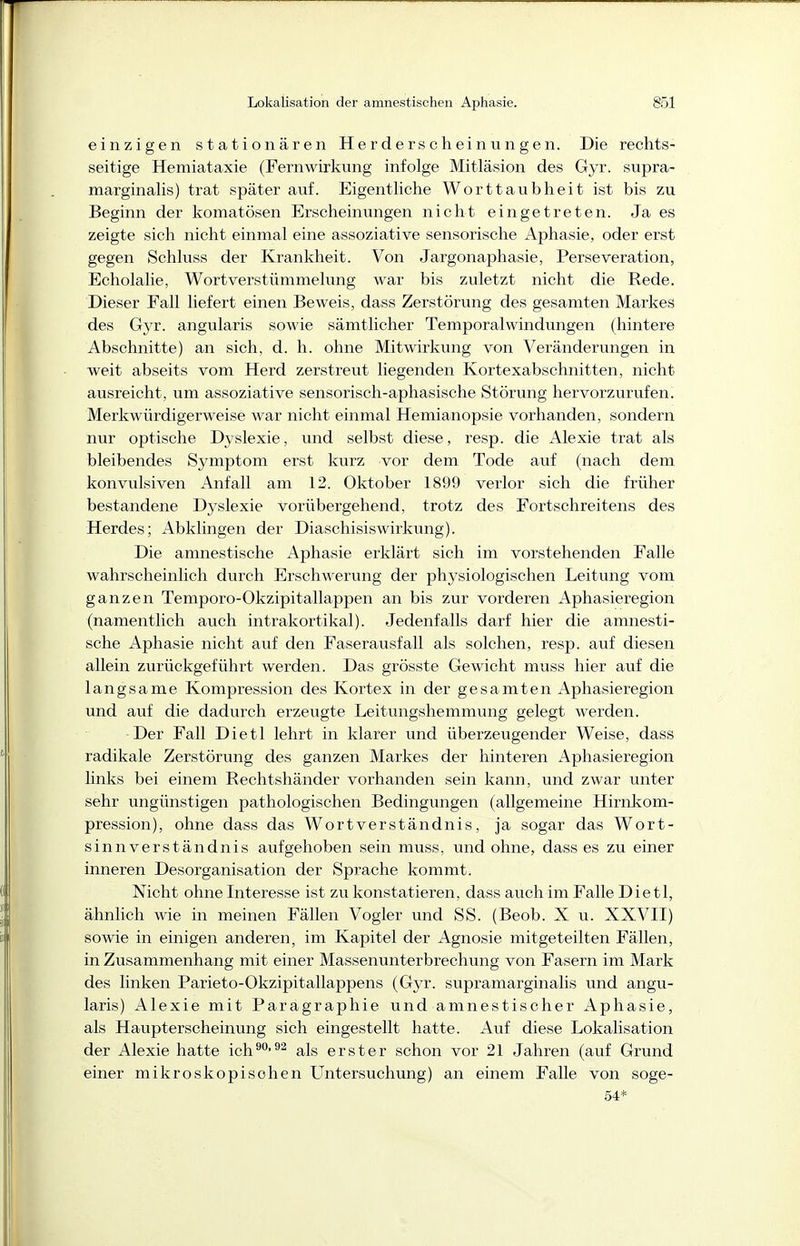 Lokalisation der amnestischen Aphasie. 851

einzigen stationären Herderscheinungen. Die rechtsseitige Hemiataxie (Fernwirkung infolge Mitläsion des Gyr. supramarginalis) trat später auf. Eigentliche Worttaubheit ist bis zu Beginn der komatösen Erscheinungen nicht eingetreten. Ja es zeigte sich nicht einmal eine assoziative sensorische Aphasie, oder erst gegen Schluss der Krankheit. Von Jargonaphasie, Perseveration, Echolalie, Wortverstümmelung war bis zuletzt nicht die Rede. Dieser Fall liefert einen Beweis, dass Zerstörung des gesamten Markes des Gyr. angularis sowie sämtlicher Temporalwindungen (hintere Abschnitte) an sich, d. h. ohne Mitwirkung von Veränderungen in weit abseits vom Herd zerstreut liegenden Kortexabschnitten, nicht ausreicht, um assoziative sensorisch-aphasische Störung hervorzurufen. Merkwürdigerweise war nicht einmal Hemianopsie vorhanden, sondern nur optische Dyslexie, und selbst diese, resp. die Alexie trat als bleibendes Symptom erst kurz vor dem Tode auf (nach dem konvulsiven Anfall am 12. Oktober 1899 verlor sich die früher bestandene Dyslexie vorübergehend, trotz des Fortschreitens des Herdes; Abklingen der Diaschisiswirkung).

Die amnestische Aphasie erklärt sich im vorstehenden Falle wahrscheinlich durch Erschwerung der physiologischen Leitung vom ganzen Temporo-Okzipitallappen an bis zur vorderen Aphasieregion (namentlich auch intrakortikal). Jedenfalls darf hier die amnestische Aphasie nicht auf den Faserausfall als solchen, resp. auf diesen allein zurückgeführt werden. Das grösste Gewicht muss hier auf die langsame Kompression des Kortex in der gesamten Aphasieregion und auf die dadurch erzeugte Leitungshemmung gelegt werden.

Der Fall Dietl lehrt in klarer und überzeugender Weise, dass radikale Zerstörung des ganzen Markes der hinteren Aphasieregion links bei einem Rechtshänder vorhanden sein kann, und zwar unter sehr ungünstigen pathologischen Bedingungen (allgemeine Hirnkompression), ohne dass das Wortverständnis, ja sogar das Wortsinnverständnis aufgehoben sein muss, und ohne, dass es zu einer inneren Desorganisation der Sprache kommt.

Nicht ohne Interesse ist zu konstatieren, dass auch im Falle Dietl, ähnlich wie in meinen Fällen Vogler und SS. (Beob. X u. XXVII) sowie in einigen anderen, im Kapitel der Agnosie mitgeteilten Fällen, in Zusammenhang mit einer Massenunterbrechung von Fasern im Mark des linken Parieto-Okzipitallappens (Gyr. supramarginalis und angularis) Alexie mit Paragraphie und amnestischer Aphasie, als Haupterscheinung sich eingestellt hatte. Auf diese Lokalisation der Alexie hatte ich$^{90, 92}$ als erster schon vor 21 Jahren (auf Grund einer mikroskopischen Untersuchung) an einem Falle von soge-

54*